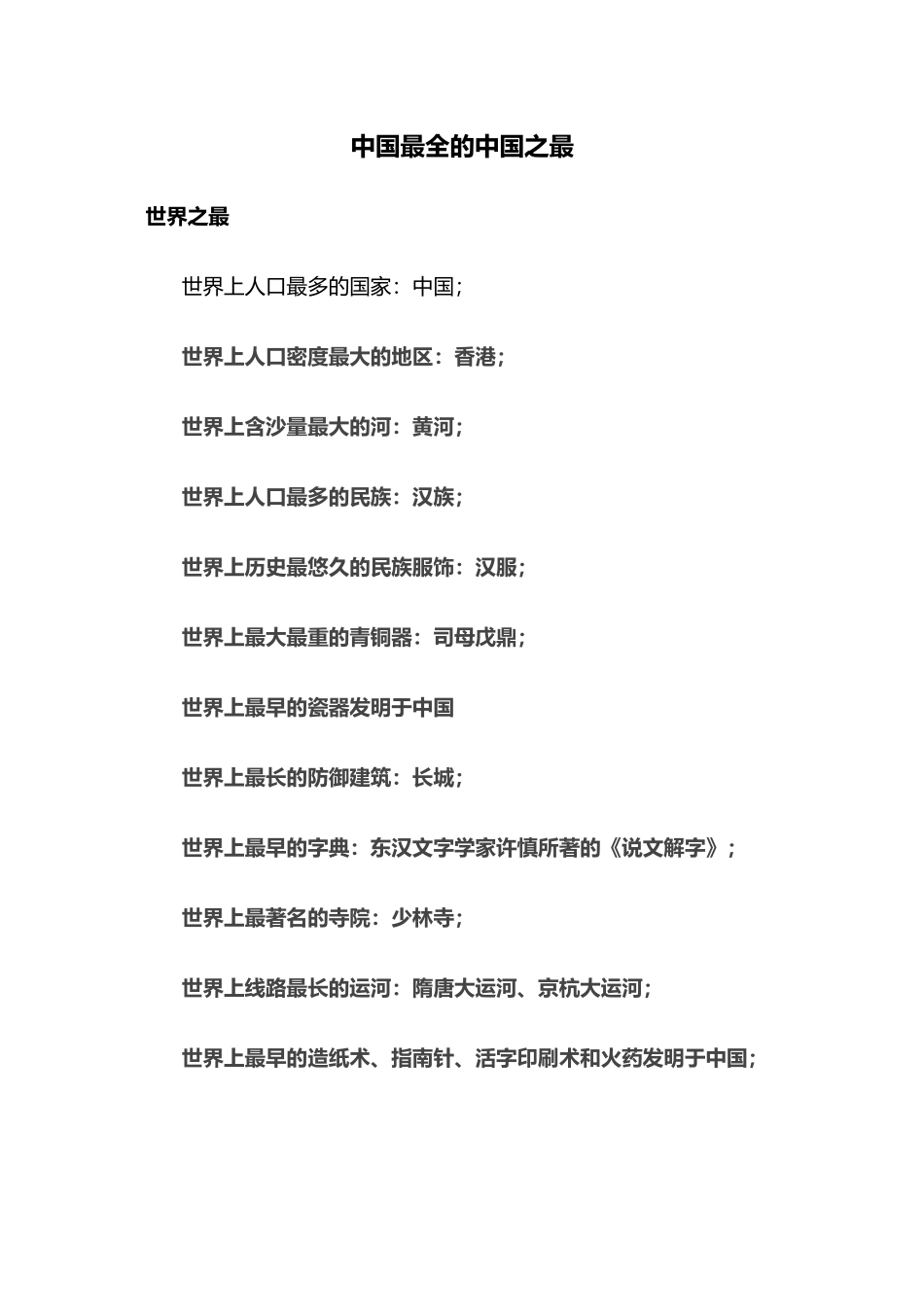 中国最全的中国之最

世界之最

世界上人口最多的国家：中国；

世界上人口密度最大的地区：香港；

世界上含沙量最大的河：黄河；

世界上人口最多的民族：汉族；

世界上历史最悠久的民族服饰：汉服；

世界上最大最重的青铜器：司母戊鼎；

世界上最早的瓷器发明于中国

世界上最长的防御建筑：长城；

世界上最早的字典：东汉文字学家许慎所著的《说文解字》；

世界上最著名的寺院：少林寺；

世界上线路最长的运河：隋唐大运河、京杭大运河；

世界上最早的造纸术、指南针、活字印刷术和火药发明于中国；